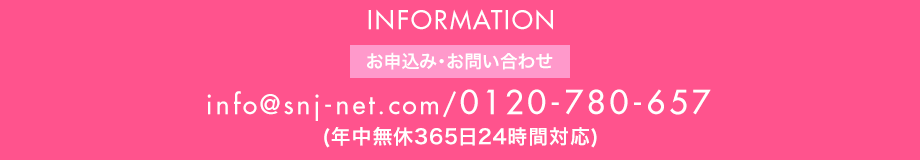 INFORMATION

お申込み・お問い合わせ

info@snj-net.com/0120-780-657
(年中無休365日24時間対応)